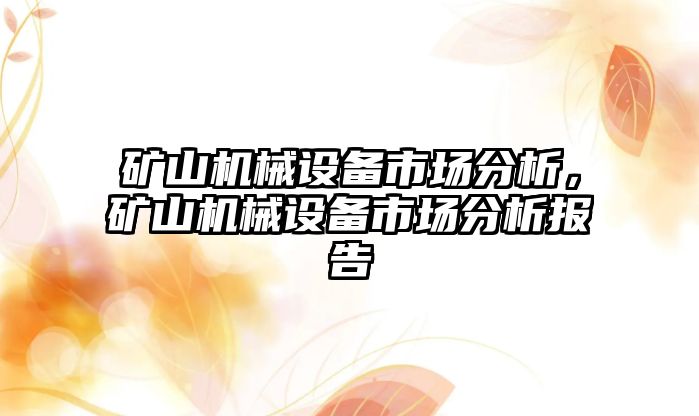 矿山机械设备市场分析，矿山机械设备市场分析报告